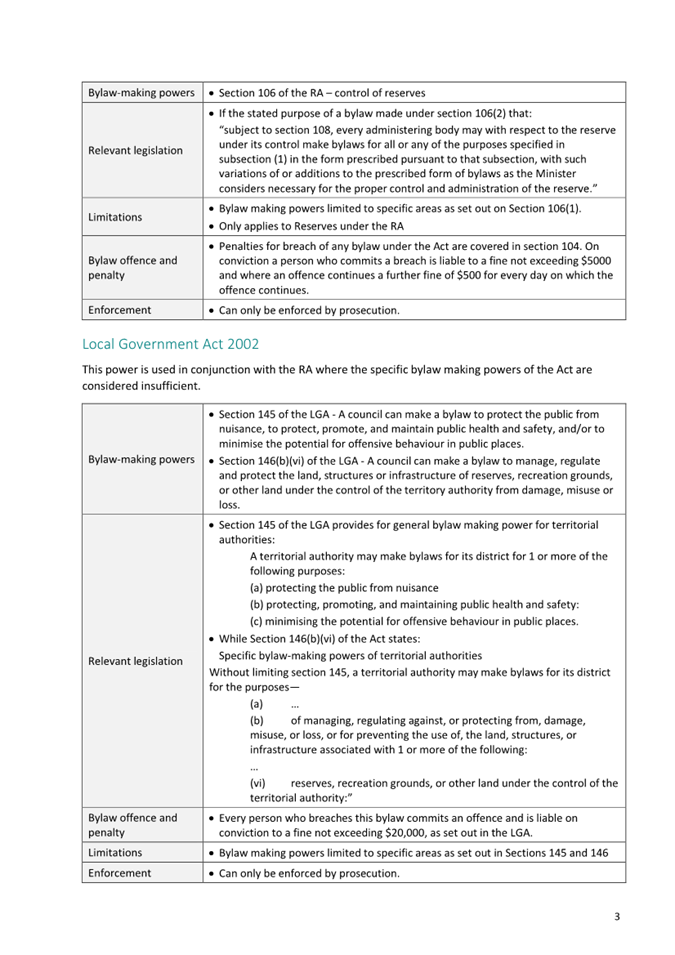 | Bylaw-making powers | • Section 106 of the RA – control of reserves |
|---|---|
| Relevant legislation | • If the stated purpose of a bylaw made under section 106(2) that: "subject to section 108, every administering body may with respect to the reserve under its control make bylaws for all or any of the purposes specified in subsection (1) in the form prescribed pursuant to that subsection, with such variations of or additions to the prescribed form of bylaws as the Minister considers necessary for the proper control and administration of the reserve." |
| Limitations | • Bylaw making powers limited to specific areas as set out on Section 106(1). • Only applies to Reserves under the RA |
| Bylaw offence and penalty | • Penalties for breach of any bylaw under the Act are covered in section 104. On conviction a person who commits a breach is liable to a fine not exceeding $5000 and where an offence continues a further fine of $500 for every day on which the offence continues. |
| Enforcement | • Can only be enforced by prosecution. |

Local Government Act 2002

This power is used in conjunction with the RA where the specific bylaw making powers of the Act are considered insufficient.

| Bylaw-making powers | • Section 145 of the LGA - A council can make a bylaw to protect the public from nuisance, to protect, promote, and maintain public health and safety, and/or to minimise the potential for offensive behaviour in public places. • Section 146(b)(vi) of the LGA - A council can make a bylaw to manage, regulate and protect the land, structures or infrastructure of reserves, recreation grounds, or other land under the control of the territory authority from damage, misuse or loss. |
|---|---|
| Relevant legislation | • Section 145 of the LGA provides for general bylaw making power for territorial authorities: A territorial authority may make bylaws for its district for 1 or more of the following purposes: (a) protecting the public from nuisance (b) protecting, promoting, and maintaining public health and safety: (c) minimising the potential for offensive behaviour in public places. • While Section 146(b)(vi) of the Act states: Specific bylaw-making powers of territorial authorities Without limiting section 145, a territorial authority may make bylaws for its district for the purposes— (a) … (b) of managing, regulating against, or protecting from, damage, misuse, or loss, or for preventing the use of, the land, structures, or infrastructure associated with 1 or more of the following: … (vi) reserves, recreation grounds, or other land under the control of the territorial authority:" |
| Bylaw offence and penalty | • Every person who breaches this bylaw commits an offence and is liable on conviction to a fine not exceeding $20,000, as set out in the LGA. |
| Limitations | • Bylaw making powers limited to specific areas as set out in Sections 145 and 146 |
| Enforcement | • Can only be enforced by prosecution. |

3